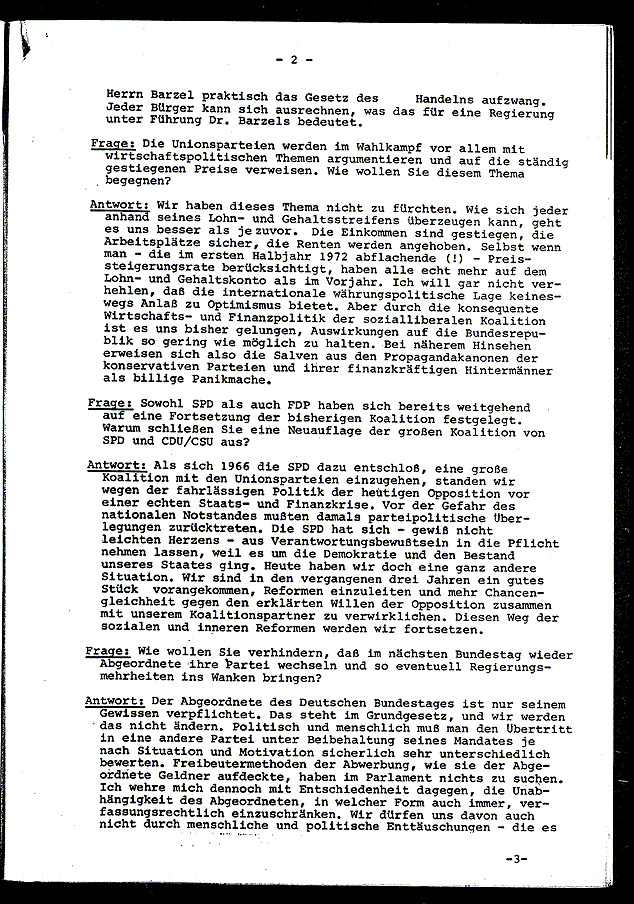 - 2 -

Herrn Barzel praktisch das Gesetz des Handelns aufzwang. Jeder Bürger kann sich ausrechnen, was das für eine Regierung unter Führung Dr. Barzels bedeutet.

Frage: Die Unionsparteien werden im Wahlkampf vor allem mit wirtschaftspolitischen Themen argumentieren und auf die ständig gestiegenen Preise verweisen. Wie wollen Sie diesem Thema begegnen?

Antwort: Wir haben dieses Thema nicht zu fürchten. Wie sich jeder anhand seines Lohn- und Gehaltsstreifens überzeugen kann, geht es uns besser als je zuvor. Die Einkommen sind gestiegen, die Arbeitsplätze sicher, die Renten werden angehoben. Selbst wenn man - die im ersten Halbjahr 1972 abflachende (!) - Preissteigerungsrate berücksichtigt, haben alle echt mehr auf dem Lohn- und Gehaltskonto als im Vorjahr. Ich will gar nicht verhehlen, daß die internationale währungspolitische Lage keineswegs Anlaß zu Optimismus bietet. Aber durch die konsequente Wirtschafts- und Finanzpolitik der sozialliberalen Koalition ist es uns bisher gelungen, Auswirkungen auf die Bundesrepublik so gering wie möglich zu halten. Bei näherem Hinsehen erweisen sich also die Salven aus den Propagandakanonen der konservativen Parteien und ihrer finanzkräftigen Hintermänner als billige Panikmache.

Frage: Sowohl SPD als auch FDP haben sich bereits weitgehend auf eine Fortsetzung der bisherigen Koalition festgelegt. Warum schließen Sie eine Neuauflage der großen Koalition von SPD und CDU/CSU aus?

Antwort: Als sich 1966 die SPD dazu entschloß, eine große Koalition mit den Unionsparteien einzugehen, standen wir wegen der fahrlässigen Politik der heutigen Opposition vor einer echten Staats- und Finanzkrise. Vor der Gefahr des nationalen Notstandes mußten damals parteipolitische Überlegungen zurücktreten. Die SPD hat sich - gewiß nicht leichten Herzens - aus Verantwortungsbewußtsein in die Pflicht nehmen lassen, weil es um die Demokratie und den Bestand unseres Staates ging. Heute haben wir doch eine ganz andere Situation. Wir sind in den vergangenen drei Jahren ein gutes Stück vorangekommen, Reformen einzuleiten und mehr Chancengleichheit gegen den erklärten Willen der Opposition zusammen mit unserem Koalitionspartner zu verwirklichen. Diesen Weg der sozialen und inneren Reformen werden wir fortsetzen.

Frage: Wie wollen Sie verhindern, daß im nächsten Bundestag wieder Abgeordnete ihre Partei wechseln und so eventuell Regierungsmehrheiten ins Wanken bringen?

Antwort: Der Abgeordnete des Deutschen Bundestages ist nur seinem Gewissen verpflichtet. Das steht im Grundgesetz, und wir werden das nicht ändern. Politisch und menschlich muß man den Übertritt in eine andere Partei unter Beibehaltung seines Mandates je nach Situation und Motivation sicherlich sehr unterschiedlich bewerten. Freibeutermethoden der Abwerbung, wie sie der Abgeordnete Geldner aufdeckte, haben im Parlament nichts zu suchen. Ich wehre mich dennoch mit Entschiedenheit dagegen, die Unabhängigkeit des Abgeordneten, in welcher Form auch immer, verfassungsrechtlich einzuschränken. Wir dürfen uns davon auch nicht durch menschliche und politische Enttäuschungen - die es

-3-